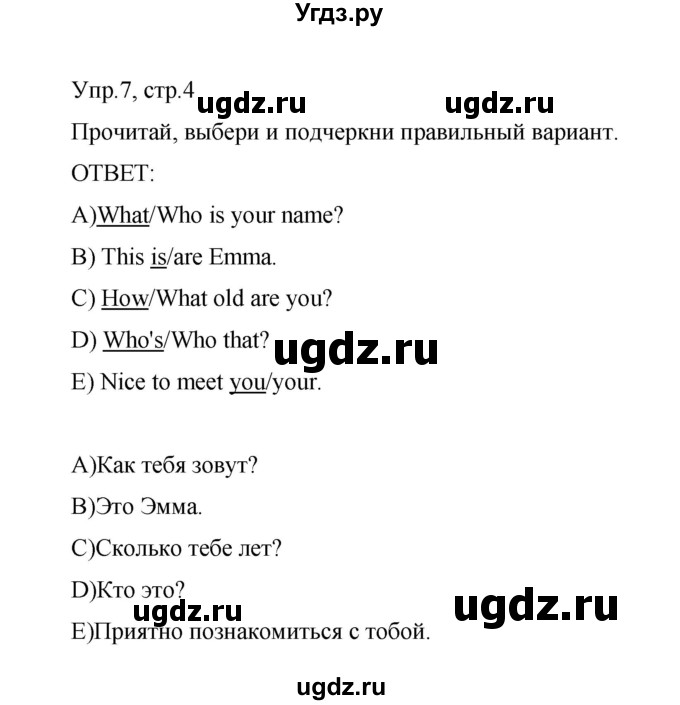 Угдз.ру

Упр.7, стр.4 ugdz.ru ugdz.ru

Прочитай, выбери и подчеркни правильный вариант.

ОТВЕТ:

A)What/Who is your name?

B) This is/are Emma.

C) How/What old are you?

D) Who's/Who that? ugdz.ru

E) Nice to meet you/your.

A)Как тебя зовут?

B)Это Эмма.

C)Сколько тебе лет?

D)Кто это?

ugdz.ru ugdz.ru

E)Приятно познакомиться с тобой.

ugdz.ru